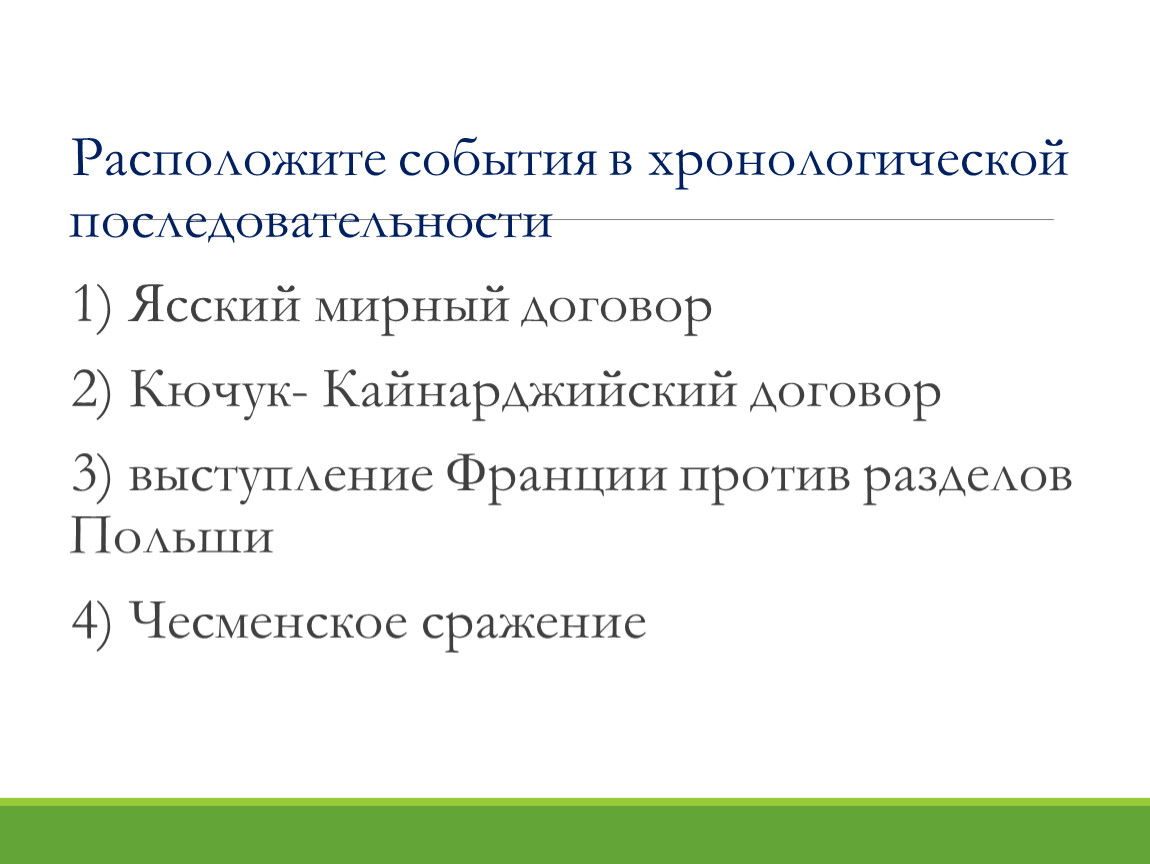 Расположите события в хронологической последовательности

1) Ясский мирный договор

2) Кючук- Кайнарджийский договор

3) выступление Франции против разделов Польши

4) Чесменское сражение